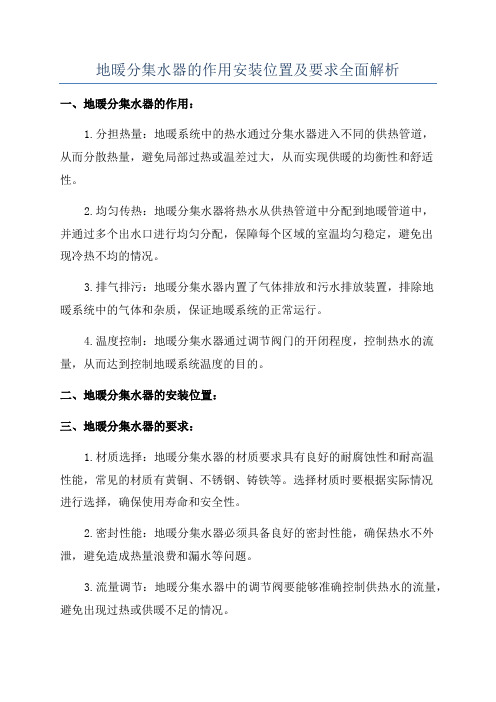 地暖分集水器的作用安装位置及要求全面解析

一、地暖分集水器的作用：

1.分担热量：地暖系统中的热水通过分集水器进入不同的供热管道，从而分散热量，避免局部过热或温差过大，从而实现供暖的均衡性和舒适性。

2.均匀传热：地暖分集水器将热水从供热管道中分配到地暖管道中，并通过多个出水口进行均匀分配，保障每个区域的室温均匀稳定，避免出现冷热不均的情况。

3.排气排污：地暖分集水器内置了气体排放和污水排放装置，排除地暖系统中的气体和杂质，保证地暖系统的正常运行。

4.温度控制：地暖分集水器通过调节阀门的开闭程度，控制热水的流量，从而达到控制地暖系统温度的目的。

二、地暖分集水器的安装位置：

三、地暖分集水器的要求：

1.材质选择：地暖分集水器的材质要求具有良好的耐腐蚀性和耐高温性能，常见的材质有黄铜、不锈钢、铸铁等。选择材质时要根据实际情况进行选择，确保使用寿命和安全性。

2.密封性能：地暖分集水器必须具备良好的密封性能，确保热水不外泄，避免造成热量浪费和漏水等问题。

3.流量调节：地暖分集水器中的调节阀要能够准确控制供热水的流量，避免出现过热或供暖不足的情况。